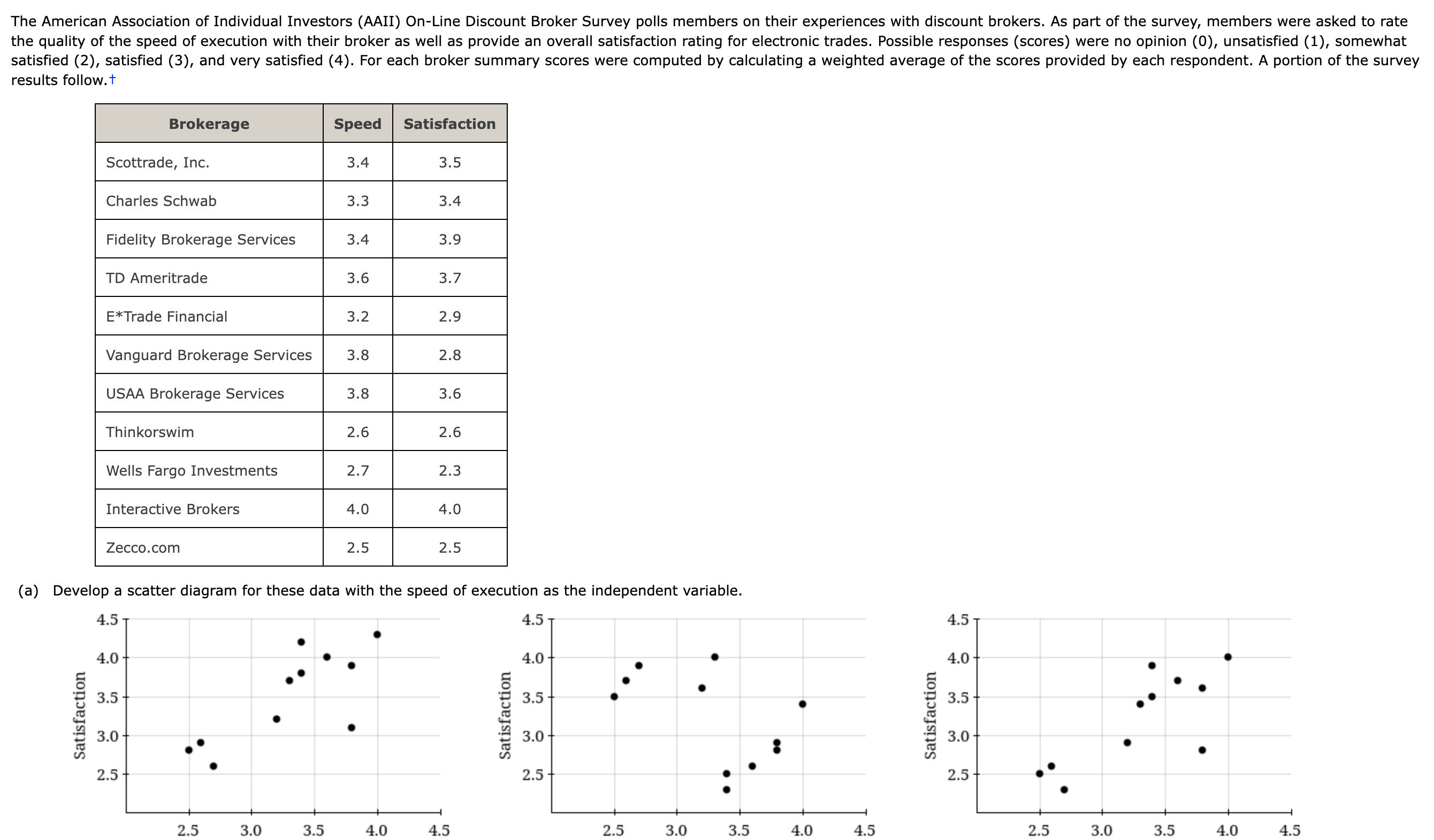 The American Association of Individual Investors (AAII) On-Line Discount Broker Survey polls members on their experiences with discount brokers. As part of the survey, members were asked to rate the quality of the speed of execution with their broker as well as provide an overall satisfaction rating for electronic trades. Possible responses (scores) were no opinion (0), unsatisfied (1), somewhat satisfied (2), satisfied (3), and very satisfied (4). For each broker summary scores were computed by calculating a weighted average of the scores provided by each respondent. A portion of the survey results follow.†

| Brokerage | Speed | Satisfaction |
|---|---|---|
| Scottrade, Inc. | 3.4 | 3.5 |
| Charles Schwab | 3.3 | 3.4 |
| Fidelity Brokerage Services | 3.4 | 3.9 |
| TD Ameritrade | 3.6 | 3.7 |
| E*Trade Financial | 3.2 | 2.9 |
| Vanguard Brokerage Services | 3.8 | 2.8 |
| USAA Brokerage Services | 3.8 | 3.6 |
| Thinkorswim | 2.6 | 2.6 |
| Wells Fargo Investments | 2.7 | 2.3 |
| Interactive Brokers | 4.0 | 4.0 |
| Zecco.com | 2.5 | 2.5 |

(a) Develop a scatter diagram for these data with the speed of execution as the independent variable.

4.5
4.0
3.5
3.0
2.5
Satisfaction
2.5 3.0 3.5 4.0 4.5

4.5
4.0
3.5
3.0
2.5
Satisfaction
2.5 3.0 3.5 4.0 4.5

4.5
4.0
3.5
3.0
2.5
Satisfaction
2.5 3.0 3.5 4.0 4.5